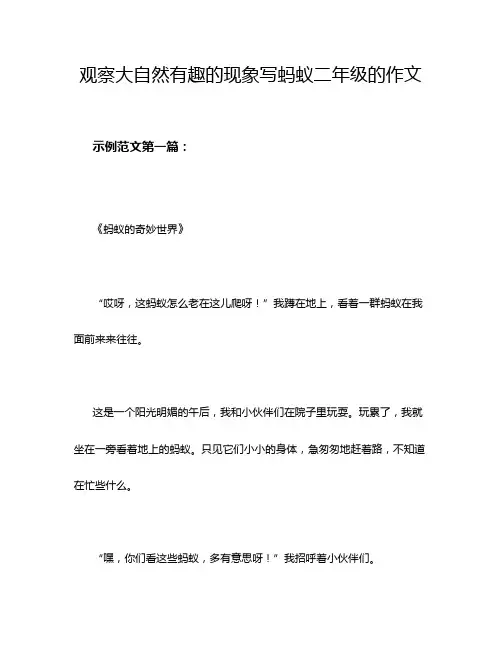 观察大自然有趣的现象写蚂蚁二年级的作文

示例范文第一篇：

《蚂蚁的奇妙世界》

“哎呀，这蚂蚁怎么老在这儿爬呀！”我蹲在地上，看着一群蚂蚁在我面前来来往往。

这是一个阳光明媚的午后，我和小伙伴们在院子里玩耍。玩累了，我就坐在一旁看着地上的蚂蚁。只见它们小小的身体，急匆匆地赶着路，不知道在忙些什么。

“嘿，你们看这些蚂蚁，多有意思呀！”我招呼着小伙伴们。